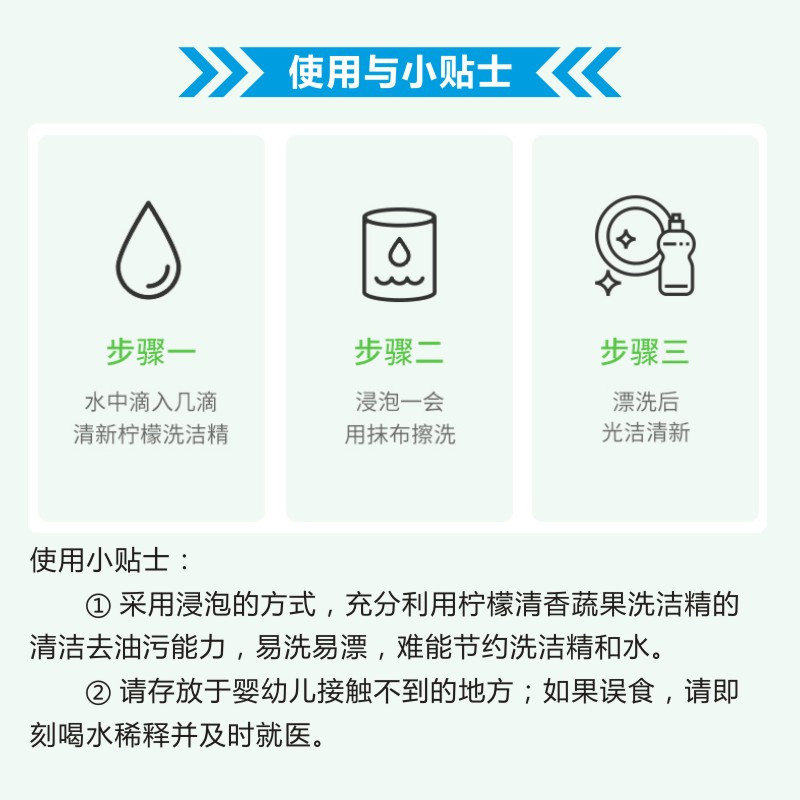 使用与小贴士

步骤一
水中滴入几滴
清新柠檬洗洁精

步骤二
浸泡一会
用抹布擦洗

步骤三
漂洗后
光洁清新

使用小贴士：

① 采用浸泡的方式，充分利用柠檬清香蔬果洗洁精的清洁去油污能力，易洗易漂，难能节约洗洁精和水。

② 请存放于婴幼儿接触不到的地方；如果误食，请即刻喝水稀释并及时就医。